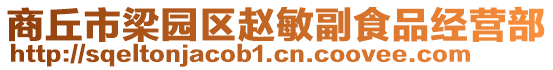 商丘市梁园区赵敏副食品经营部
http://sqeltonjacob1.cn.coovee.com